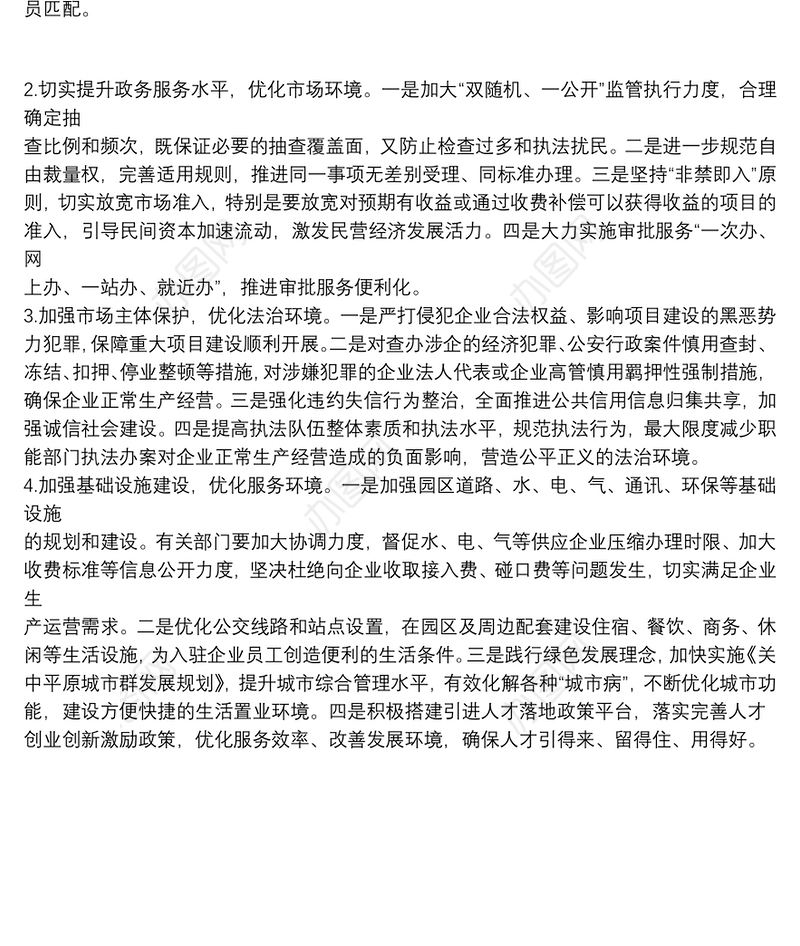 员匹配。

2.切实提升政务服务水平，优化市场环境。一是加大“双随机、一公开”监管执行力度，合理确定抽查比例和频次，既保证必要的抽查覆盖面，又防止检查过多和执法扰民。二是进一步规范自由裁量权，完善适用规则，推进同一事项无差别受理、同标准办理。三是坚持“非禁即入”原则，切实放宽市场准入，特别是要放宽对预期有收益或通过收费补偿可以获得收益的项目的准入，引导民间资本加速流动，激发民营经济发展活力。四是大力实施审批服务“一次办、网上办、一站办、就近办”，推进审批服务便利化。
3.加强市场主体保护，优化法治环境。一是严打侵犯企业合法权益、影响项目建设的黑恶势力犯罪，保障重大项目建设顺利开展。二是对查办涉企的经济犯罪、公安行政案件慎用查封、冻结、扣押、停业整顿等措施，对涉嫌犯罪的企业法人代表或企业高管慎用羁押性强制措施，确保企业正常生产经营。三是强化违约失信行为整治，全面推进公共信用信息归集共享，加强诚信社会建设。四是提高执法队伍整体素质和执法水平，规范执法行为，最大限度减少职能部门执法办案对企业正常生产经营造成的负面影响，营造公平正义的法治环境。
4.加强基础设施建设，优化服务环境。一是加强园区道路、水、电、气、通讯、环保等基础设施的规划和建设。有关部门要加大协调力度，督促水、电、气等供应企业压缩办理时限、加大收费标准等信息公开力度，坚决杜绝向企业收取接入费、碰口费等问题发生，切实满足企业生产运营需求。二是优化公交线路和站点设置，在园区及周边配套建设住宿、餐饮、商务、休闲等生活设施，为入驻企业员工创造便利的生活条件。三是践行绿色发展理念，加快实施《关中平原城市群发展规划》，提升城市综合管理水平，有效化解各种“城市病”，不断优化城市功能，建设方便快捷的生活置业环境。四是积极搭建引进人才落地政策平台，落实完善人才创业创新激励政策，优化服务效率、改善发展环境，确保人才引得来、留得住、用得好。